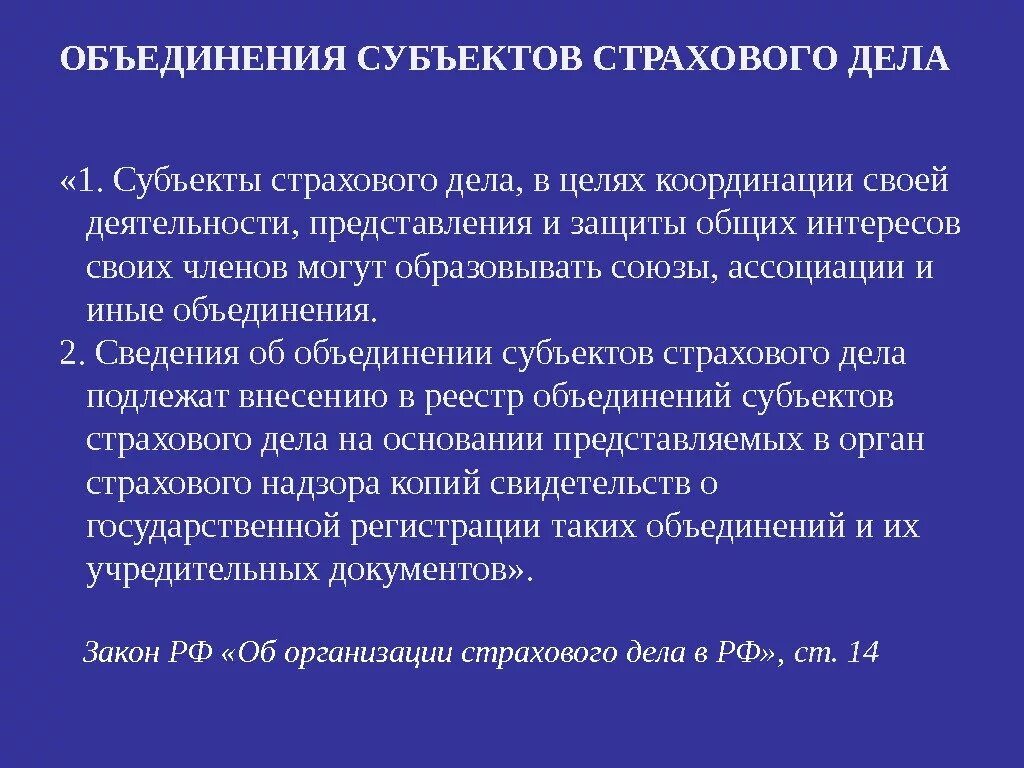 ОБЪЕДИНЕНИЯ СУБЪЕКТОВ СТРАХОВОГО ДЕЛА

«1. Субъекты страхового дела, в целях координации своей деятельности, представления и защиты общих интересов своих членов могут образовывать союзы, ассоциации и иные объединения.
2. Сведения об объединении субъектов страхового дела подлежат внесению в реестр объединений субъектов страхового дела на основании представляемых в орган страхового надзора копий свидетельств о государственной регистрации таких объединений и их учредительных документов».

Закон РФ «Об организации страхового дела в РФ», ст. 14